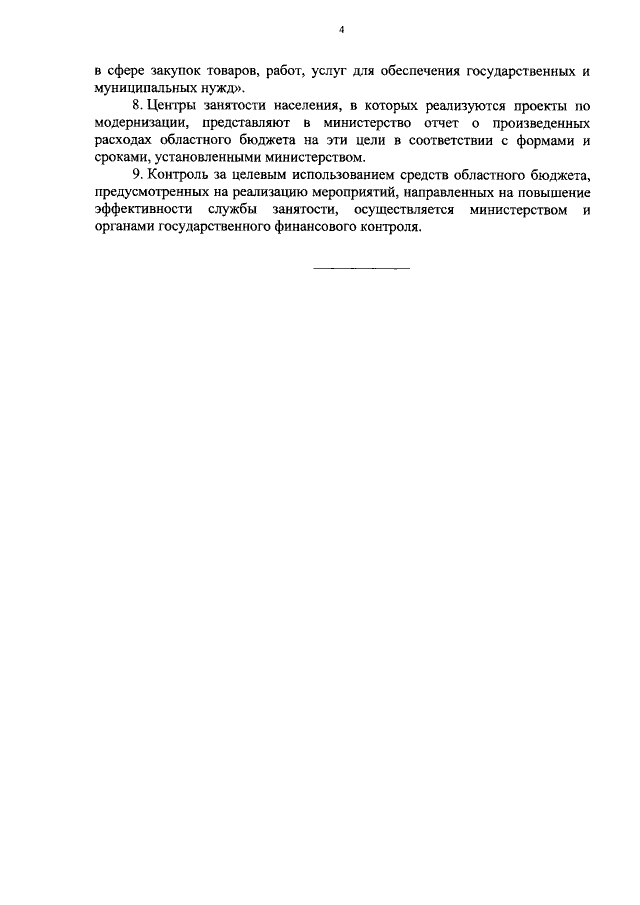 4

в сфере закупок товаров, работ, услуг для обеспечения государственных и муниципальных нужд».

8. Центры занятости населения, в которых реализуются проекты по модернизации, представляют в министерство отчет о произведенных расходах областного бюджета на эти цели в соответствии с формами и сроками, установленными министерством.

9. Контроль за целевым использованием средств областного бюджета, предусмотренных на реализацию мероприятий, направленных на повышение эффективности службы занятости, осуществляется министерством и органами государственного финансового контроля.